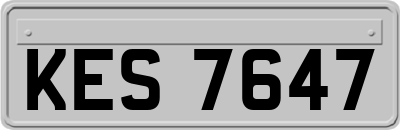 KES 7647